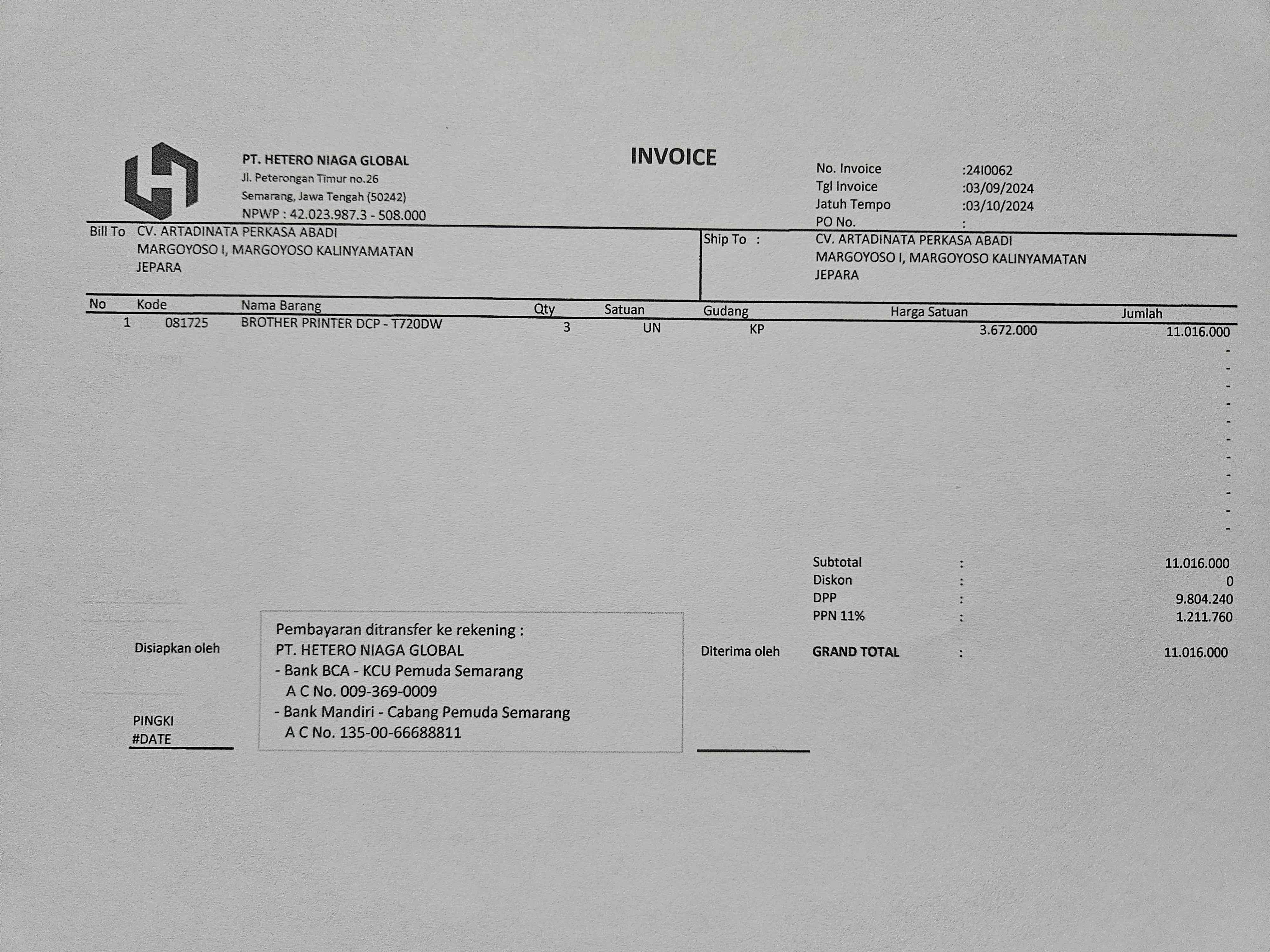 PT. HETERO NIAGA GLOBAL
Jl. Peterongan Timur no.26
Semarang, Jawa Tengah (50242)
NPWP : 42.023.987.3 - 508.000

INVOICE

No. Invoice :24I0062
Tgl Invoice :03/09/2024
Jatuh Tempo :03/10/2024
PO No. :

Bill To CV. ARTADINATA PERKASA ABADI
MARGOYOSO I, MARGOYOSO KALINYAMATAN
JEPARA

Ship To : CV. ARTADINATA PERKASA ABADI
MARGOYOSO I, MARGOYOSO KALINYAMATAN
JEPARA

| No | Kode | Nama Barang | Qty | Satuan | Gudang | Harga Satuan | Jumlah |
|---|---|---|---|---|---|---|---|
| 1 | 081725 | BROTHER PRINTER DCP - T720DW | 3 | UN | KP | 3.672.000 | 11.016.000 |
| | | | | | | | - |
| | | | | | | | - |
| | | | | | | | - |
| | | | | | | | - |
| | | | | | | | - |
| | | | | | | | - |
| | | | | | | | - |
| | | | | | | | - |
| | | | | | | | - |
| | | | | | | | - |
| | | | | | | | - |

Subtotal : 11.016.000
Diskon : 0
DPP : 9.804.240
PPN 11% : 1.211.760
GRAND TOTAL : 11.016.000

Disiapkan oleh

PINGKI
#DATE

Pembayaran ditransfer ke rekening :
PT. HETERO NIAGA GLOBAL
- Bank BCA - KCU Pemuda Semarang
A C No. 009-369-0009
- Bank Mandiri - Cabang Pemuda Semarang
A C No. 135-00-66688811

Diterima oleh